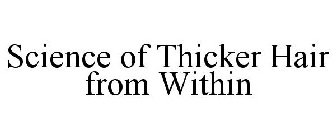 Science of Thicker Hair from Within